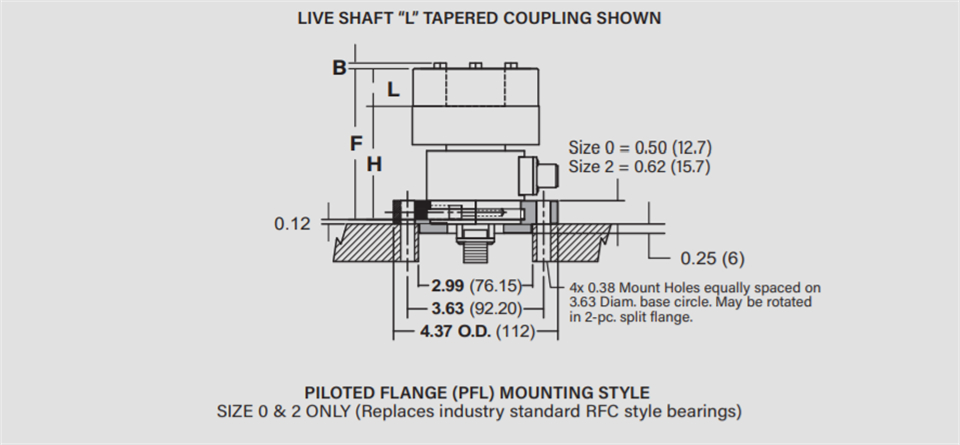 LIVE SHAFT "L" TAPERED COUPLING SHOWN

B

L

F

H

Size 0 = 0.50 (12.7)
Size 2 = 0.62 (15.7)

0.12

0.25 (6)

2.99 (76.15)

3.63 (92.20)

4.37 O.D. (112)

4x 0.38 Mount Holes equally spaced on 3.63 Diam. base circle. May be rotated in 2-pc. split flange.

PILOTED FLANGE (PFL) MOUNTING STYLE
SIZE 0 & 2 ONLY (Replaces industry standard RFC style bearings)